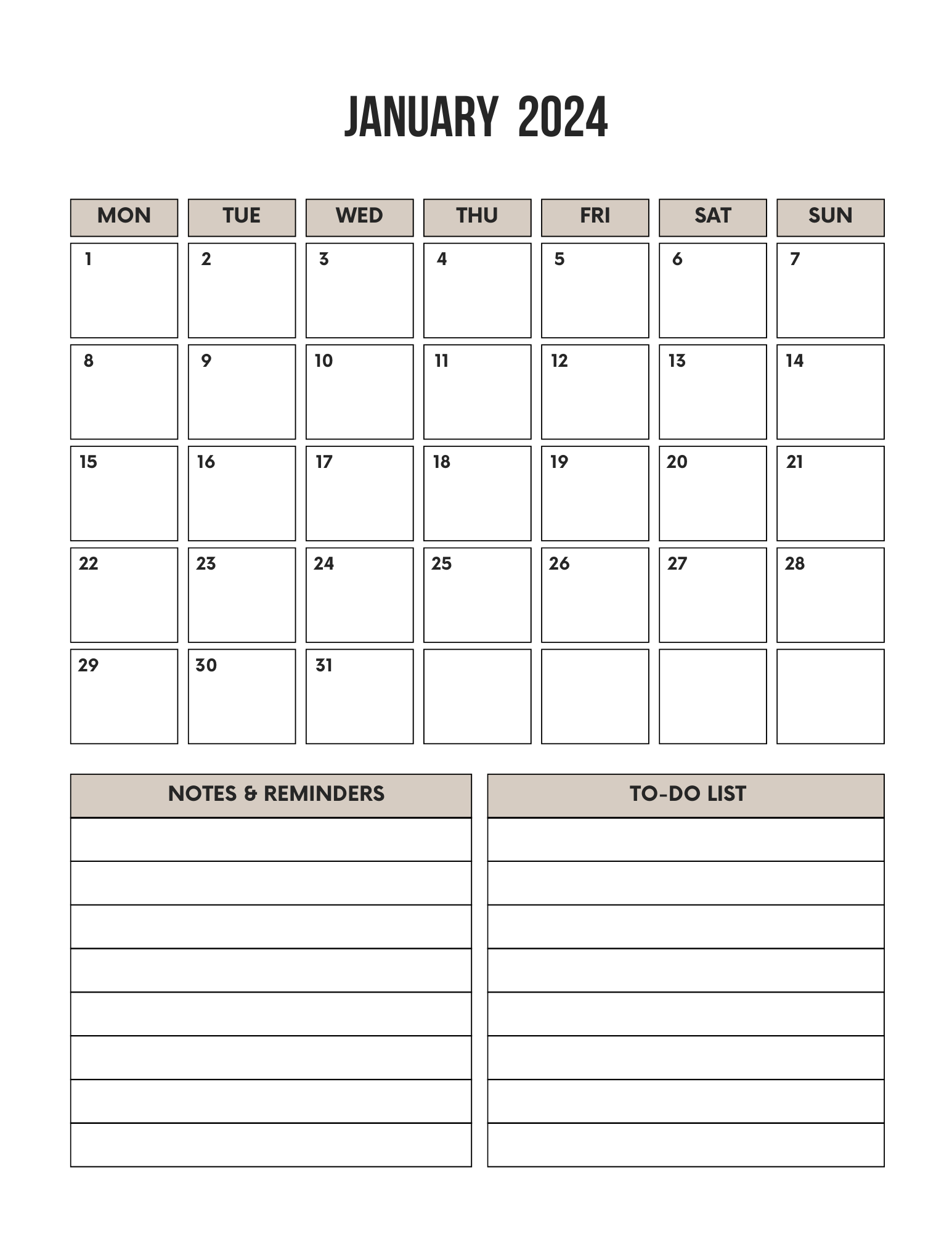 JANUARY 2024

| MON | TUE | WED | THU | FRI | SAT | SUN |
|---|---|---|---|---|---|---|
| 1 | 2 | 3 | 4 | 5 | 6 | 7 |
| 8 | 9 | 10 | 11 | 12 | 13 | 14 |
| 15 | 16 | 17 | 18 | 19 | 20 | 21 |
| 22 | 23 | 24 | 25 | 26 | 27 | 28 |
| 29 | 30 | 31 | | | | |

NOTES & REMINDERS

TO-DO LIST